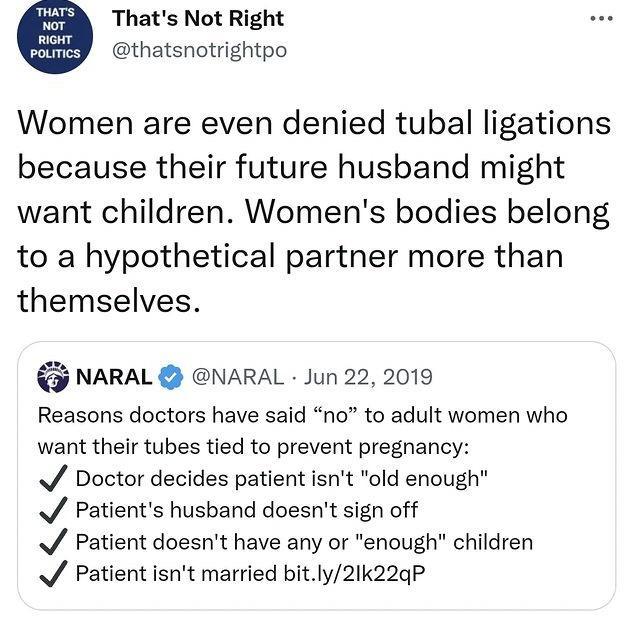 THAT'S NOT RIGHT POLITICS

That's Not Right
@thatsnotrightpo

...

Women are even denied tubal ligations because their future husband might want children. Women's bodies belong to a hypothetical partner more than themselves.

NARAL @NARAL · Jun 22, 2019
Reasons doctors have said “no” to adult women who want their tubes tied to prevent pregnancy:
✓ Doctor decides patient isn't "old enough"
✓ Patient's husband doesn't sign off
✓ Patient doesn't have any or "enough" children
✓ Patient isn't married bit.ly/2Ik22qP